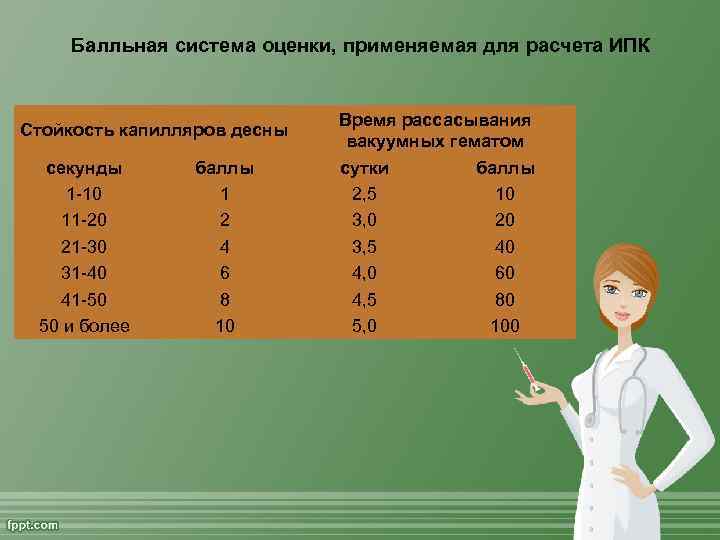 Балльная система оценки, применяемая для расчета ИПК

| Стойкость капилляров десны | | Время рассасывания вакуумных гематом | |
|---|---|---|---|
| секунды | баллы | сутки | баллы |
| 1-10 | 1 | 2,5 | 10 |
| 11-20 | 2 | 3,0 | 20 |
| 21-30 | 4 | 3,5 | 40 |
| 31-40 | 6 | 4,0 | 60 |
| 41-50 | 8 | 4,5 | 80 |
| 50 и более | 10 | 5,0 | 100 |

fppt.com